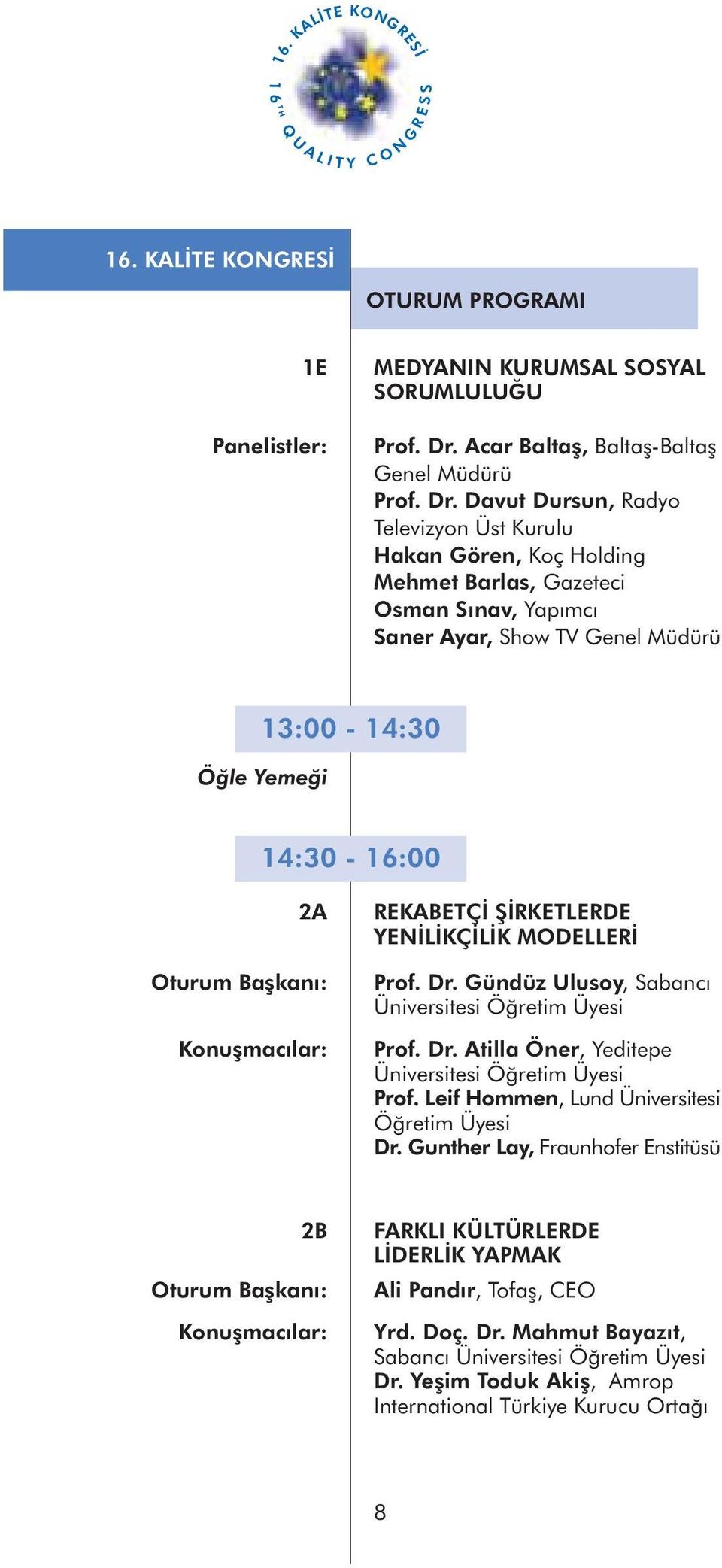 16. KALİTE KONGRESİ
16TH QUALITY CONGRESS

16. KALİTE KONGRESİ

OTURUM PROGRAMI

1E
MEDYANIN KURUMSAL SOSYAL SORUMLULUĞU

Panelistler:
Prof. Dr. Acar Baltaş, Baltaş-Baltaş Genel Müdürü
Prof. Dr. Davut Dursun, Radyo Televizyon Üst Kurulu
Hakan Gören, Koç Holding
Mehmet Barlas, Gazeteci
Osman Sınav, Yapımcı
Saner Ayar, Show TV Genel Müdürü

13:00 - 14:30
Öğle Yemeği

14:30 - 16:00

2A
REKABETÇİ ŞİRKETLERDE YENİLİKÇİLİK MODELLERİ

Oturum Başkanı:
Prof. Dr. Gündüz Ulusoy, Sabancı Üniversitesi Öğretim Üyesi

Konuşmacılar:
Prof. Dr. Atilla Öner, Yeditepe Üniversitesi Öğretim Üyesi
Prof. Leif Hommen, Lund Üniversitesi Öğretim Üyesi
Dr. Gunther Lay, Fraunhofer Enstitüsü

2B
FARKLI KÜLTÜRLERDE LİDERLİK YAPMAK

Oturum Başkanı:
Ali Pandır, Tofaş, CEO

Konuşmacılar:
Yrd. Doç. Dr. Mahmut Bayazıt, Sabancı Üniversitesi Öğretim Üyesi
Dr. Yeşim Toduk Akiş, Amrop International Türkiye Kurucu Ortağı

8